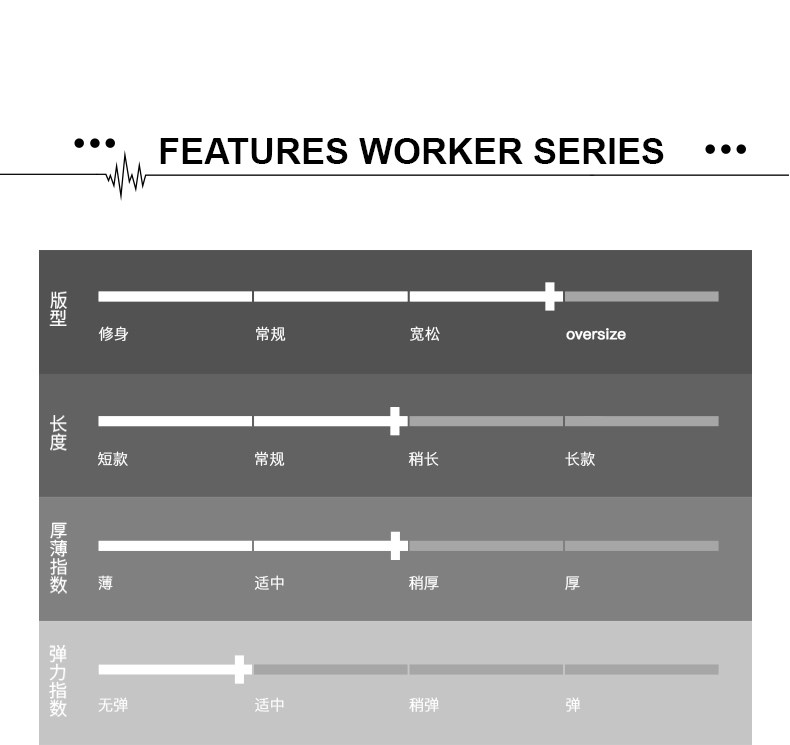 FEATURES WORKER SERIES

版型
修身 常规 宽松 oversize

长度
短款 常规 稍长 长款

厚薄指数
薄 适中 稍厚 厚

弹力指数
无弹 适中 稍弹 弹